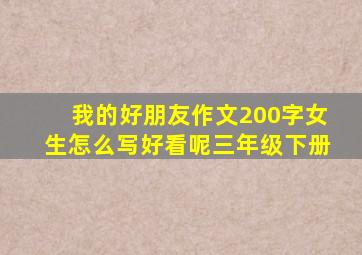 我的好朋友作文200字女生怎么写好看呢三年级下册